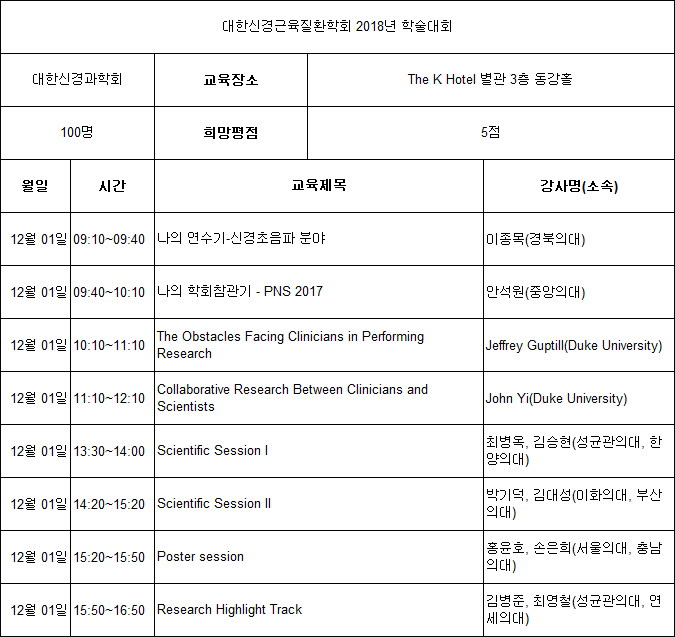 대한신경근육질환학회 2018년 학술대회

| 대한신경과학회 | 교육장소 | The K Hotel 별관 3층 동강홀 |
|---|---|---|
| 100명 | 희망평점 | 5점 |

| 월일 | 시간 | 교육제목 | 강사명(소속) |
|---|---|---|---|
| 12월 01일 | 09:10~09:40 | 나의 연수기-신경초음파 분야 | 이종목(경북의대) |
| 12월 01일 | 09:40~10:10 | 나의 학회참관기 - PNS 2017 | 안석원(중앙의대) |
| 12월 01일 | 10:10~11:10 | The Obstacles Facing Clinicians in Performing Research | Jeffrey Guptill(Duke University) |
| 12월 01일 | 11:10~12:10 | Collaborative Research Between Clinicians and Scientists | John Yi(Duke University) |
| 12월 01일 | 13:30~14:00 | Scientific Session I | 최병옥, 김승현(성균관의대, 한양의대) |
| 12월 01일 | 14:20~15:20 | Scientific Session II | 박기덕, 김대성(이화의대, 부산의대) |
| 12월 01일 | 15:20~15:50 | Poster session | 홍윤호, 손은희(서울의대, 충남의대) |
| 12월 01일 | 15:50~16:50 | Research Highlight Track | 김병준, 최영철(성균관의대, 연세의대) |